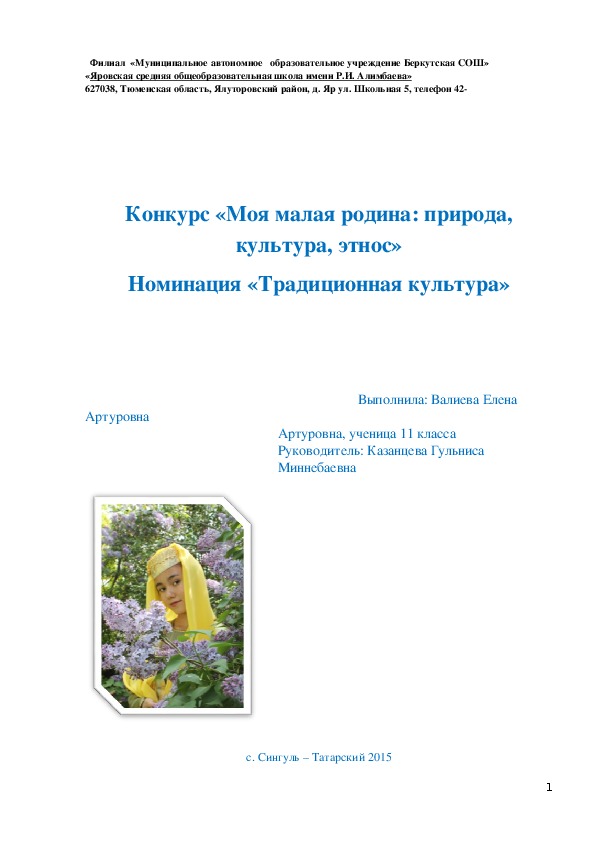 Филиал «Муниципальное автономное образовательное учреждение Беркутская СОШ» «Яровская средняя общеобразовательная школа имени Р.И. Алимбаева» 627038, Тюменская область, Ялуторовский район, д. Яр ул. Школьная 5, телефон 42-

Конкурс «Моя малая родина: природа, культура, этнос»
Номинация «Традиционная культура»

Выполнила: Валиева Елена Артуровна

Артуровна, ученица 11 класса
Руководитель: Казанцева Гульниса Миннебаевна

с. Сингуль – Татарский 2015

1